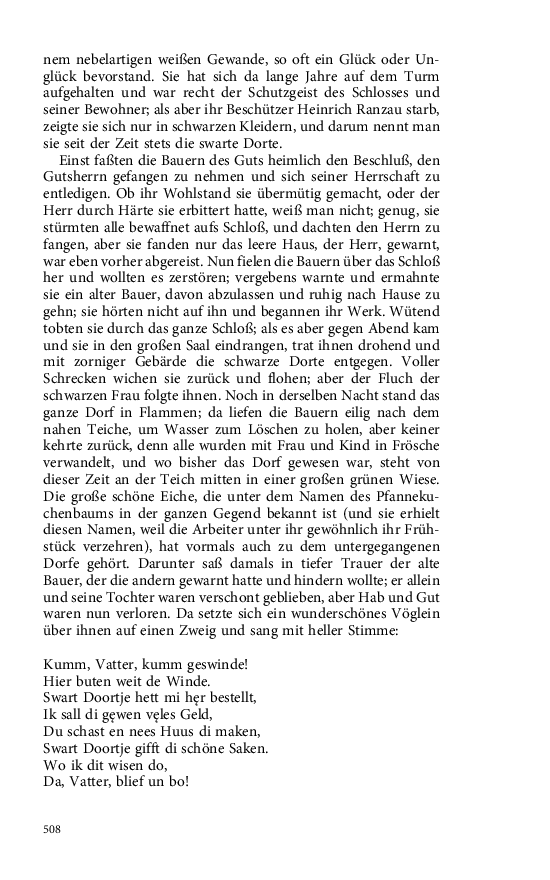 nem nebelartigen weißen Gewande, so oft ein Glück oder Unglück bevorstand. Sie hat sich da lange Jahre auf dem Turm aufgehalten und war recht der Schutzgeist des Schlosses und seiner Bewohner; als aber ihr Beschützer Heinrich Ranzau starb, zeigte sie sich nur in schwarzen Kleidern, und darum nennt man sie seit der Zeit stets die swarte Dorte.

Einst faßten die Bauern des Guts heimlich den Beschluß, den Gutsherrn gefangen zu nehmen und sich seiner Herrschaft zu entledigen. Ob ihr Wohlstand sie übermütig gemacht, oder der Herr durch Härte sie erbittert hatte, weiß man nicht; genug, sie stürmten alle bewaffnet aufs Schloß, und dachten den Herrn zu fangen, aber sie fanden nur das leere Haus, der Herr, gewarnt, war eben vorher abgereist. Nun fielen die Bauern über das Schloß her und wollten es zerstören; vergebens warnte und ermahnte sie ein alter Bauer, davon abzulassen und ruhig nach Hause zu gehn; sie hörten nicht auf ihn und begannen ihr Werk. Wütend tobten sie durch das ganze Schloß; als es aber gegen Abend kam und sie in den großen Saal eindrangen, trat ihnen drohend und mit zorniger Gebärde die schwarze Dorte entgegen. Voller Schrecken wichen sie zurück und flohen; aber der Fluch der schwarzen Frau folgte ihnen. Noch in derselben Nacht stand das ganze Dorf in Flammen; da liefen die Bauern eilig nach dem nahen Teiche, um Wasser zum Löschen zu holen, aber keiner kehrte zurück, denn alle wurden mit Frau und Kind in Frösche verwandelt, und wo bisher das Dorf gewesen war, steht von dieser Zeit an der Teich mitten in einer großen grünen Wiese. Die große schöne Eiche, die unter dem Namen des Pfannekuchenbaums in der ganzen Gegend bekannt ist (und sie erhielt diesen Namen, weil die Arbeiter unter ihr gewöhnlich ihr Frühstück verzehren), hat vormals auch zu dem untergegangenen Dorfe gehört. Darunter saß damals in tiefer Trauer der alte Bauer, der die andern gewarnt hatte und hindern wollte; er allein und seine Tochter waren verschont geblieben, aber Hab und Gut waren nun verloren. Da setzte sich ein wunderschönes Vöglein über ihnen auf einen Zweig und sang mit heller Stimme:

Kumm, Vatter, kumm geswinde!
Hier buten weit de Winde.
Swart Doortje hett mi hęr bestellt,
Ik sall di gęwen vęles Geld,
Du schast en nees Huus di maken,
Swart Doortje gifft di schöne Saken.
Wo ik dit wisen do,
Da, Vatter, blief un bo!

508